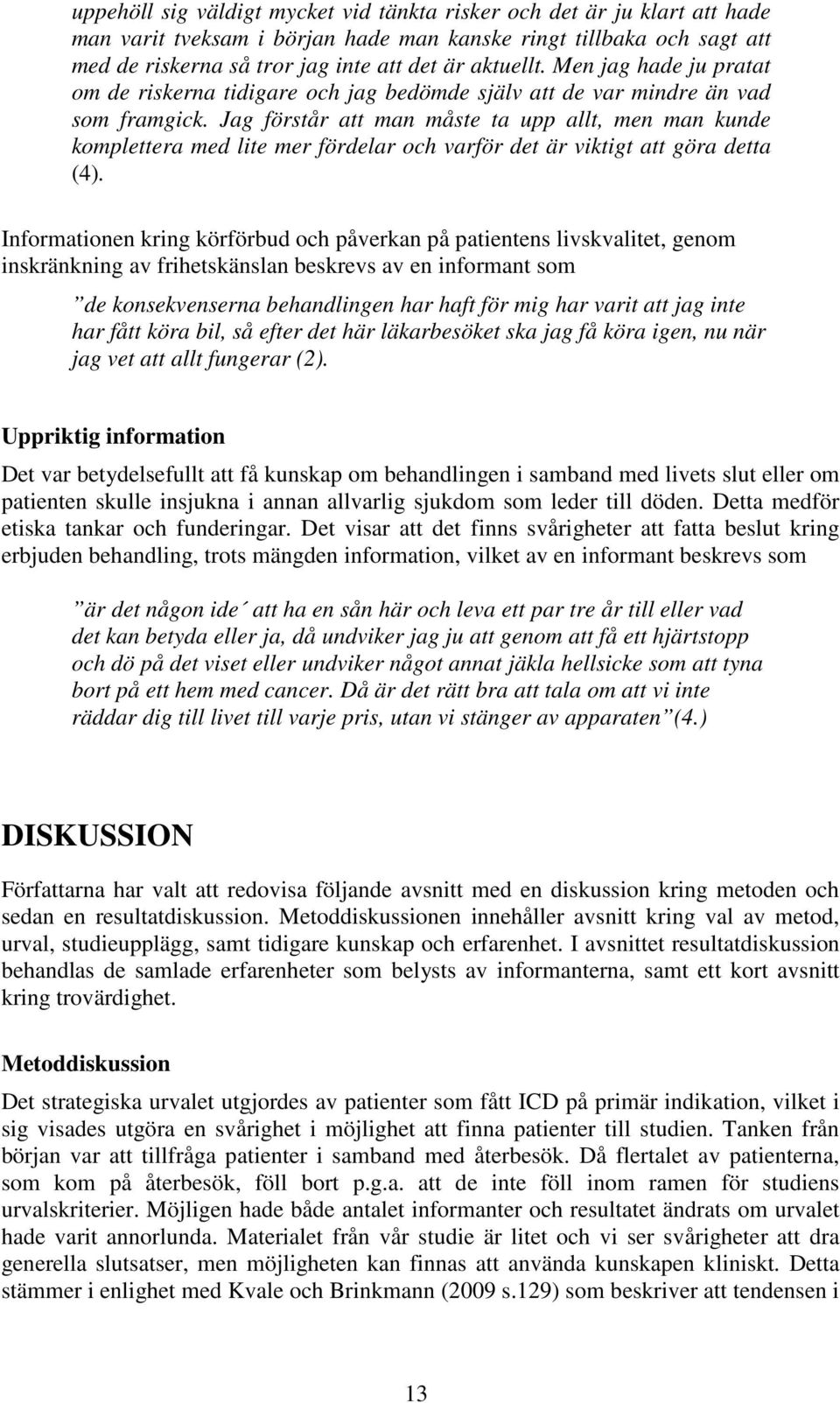 uppehöll sig väldigt mycket vid tänkta risker och det är ju klart att hade man varit tveksam i början hade man kanske ringt tillbaka och sagt att med de riskerna så tror jag inte att det är aktuellt. Men jag hade ju pratat om de riskerna tidigare och jag bedömde själv att de var mindre än vad som framgick. Jag förstår att man måste ta upp allt, men man kunde komplettera med lite mer fördelar och varför det är viktigt att göra detta (4).

Informationen kring körförbud och påverkan på patientens livskvalitet, genom inskränkning av frihetskänslan beskrevs av en informant som

”de konsekvenserna behandlingen har haft för mig har varit att jag inte har fått köra bil, så efter det här läkarbesöket ska jag få köra igen, nu när jag vet att allt fungerar (2).

Uppriktig information

Det var betydelsefullt att få kunskap om behandlingen i samband med livets slut eller om patienten skulle insjukna i annan allvarlig sjukdom som leder till döden. Detta medför etiska tankar och funderingar. Det visar att det finns svårigheter att fatta beslut kring erbjuden behandling, trots mängden information, vilket av en informant beskrevs som

”är det någon ide´ att ha en sån här och leva ett par tre år till eller vad det kan betyda eller ja, då undviker jag ju att genom att få ett hjärtstopp och dö på det viset eller undviker något annat jäkla hellsicke som att tyna bort på ett hem med cancer. Då är det rätt bra att tala om att vi inte räddar dig till livet till varje pris, utan vi stänger av apparaten”(4.)

DISKUSSION

Författarna har valt att redovisa följande avsnitt med en diskussion kring metoden och sedan en resultatdiskussion. Metoddiskussionen innehåller avsnitt kring val av metod, urval, studieupplägg, samt tidigare kunskap och erfarenhet. I avsnittet resultatdiskussion behandlas de samlade erfarenheter som belysts av informanterna, samt ett kort avsnitt kring trovärdighet.

Metoddiskussion

Det strategiska urvalet utgjordes av patienter som fått ICD på primär indikation, vilket i sig visades utgöra en svårighet i möjlighet att finna patienter till studien. Tanken från början var att tillfråga patienter i samband med återbesök. Då flertalet av patienterna, som kom på återbesök, föll bort p.g.a. att de inte föll inom ramen för studiens urvalskriterier. Möjligen hade både antalet informanter och resultatet ändrats om urvalet hade varit annorlunda. Materialet från vår studie är litet och vi ser svårigheter att dra generella slutsatser, men möjligheten kan finnas att använda kunskapen kliniskt. Detta stämmer i enlighet med Kvale och Brinkmann (2009 s.129) som beskriver att tendensen i

13